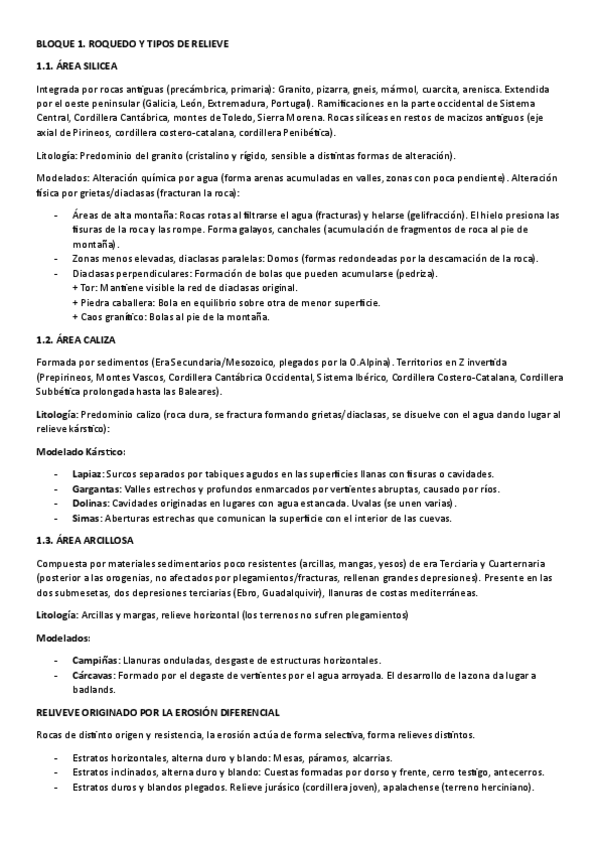 BLOQUE 1. ROQUEDO Y TIPOS DE RELIEVE

1.1. ÁREA SILICEA

Integrada por rocas antiguas (precámbrica, primaria): Granito, pizarra, gneis, mármol, cuarcita, arenisca. Extendida por el oeste peninsular (Galicia, León, Extremadura, Portugal). Ramificaciones en la parte occidental de Sistema Central, Cordillera Cantábrica, montes de Toledo, Sierra Morena. Rocas silíceas en restos de macizos antiguos (eje axial de Pirineos, cordillera costero-catalana, cordillera Penibética).

Litología: Predominio del granito (cristalino y rígido, sensible a distintas formas de alteración).

Modelados: Alteración química por agua (forma arenas acumuladas en valles, zonas con poca pendiente). Alteración física por grietas/diaclasas (fracturan la roca):

- Áreas de alta montaña: Rocas rotas al filtrarse el agua (fracturas) y helarse (gelifracción). El hielo presiona las fisuras de la roca y las rompe. Forma galayos, canchales (acumulación de fragmentos de roca al pie de montaña).
- Zonas menos elevadas, diaclasas paralelas: Domos (formas redondeadas por la descamación de la roca).
- Diaclasas perpendiculares: Formación de bolas que pueden acumularse (pedriza).
+ Tor: Mantiene visible la red de diaclasas original.
+ Piedra caballera: Bola en equilibrio sobre otra de menor superficie.
+ Caos granítico: Bolas al pie de la montaña.

1.2. ÁREA CALIZA

Formada por sedimentos (Era Secundaria/Mesozoico, plegados por la O.Alpina). Territorios en Z invertida (Prepirineos, Montes Vascos, Cordillera Cantábrica Occidental, Sistema Ibérico, Cordillera Costero-Catalana, Cordillera Subbética prolongada hasta las Baleares).

Litología: Predominio calizo (roca dura, se fractura formando grietas/diaclasas, se disuelve con el agua dando lugar al relieve kárstico):

Modelado Kárstico:

- Lapiaz: Surcos separados por tabiques agudos en las superficies llanas con fisuras o cavidades.
- Gargantas: Valles estrechos y profundos enmarcados por vertientes abruptas, causado por ríos.
- Dolinas: Cavidades originadas en lugares con agua estancada. Uvalas (se unen varias).
- Simas: Aberturas estrechas que comunican la superficie con el interior de las cuevas.

1.3. ÁREA ARCILLOSA

Compuesta por materiales sedimentarios poco resistentes (arcillas, mangas, yesos) de era Terciaria y Cuarternaria (posterior a las orogenias, no afectados por plegamientos/fracturas, rellenan grandes depresiones). Presente en las dos submesetas, dos depresiones terciarias (Ebro, Guadalquivir), llanuras de costas mediterráneas.

Litología: Arcillas y margas, relieve horizontal (los terrenos no sufren plegamientos)

Modelados:

- Campiñas: Llanuras onduladas, desgaste de estructuras horizontales.
- Cárcavas: Formado por el degaste de vertientes por el agua arroyada. El desarrollo de la zona da lugar a badlands.

RELIVEVE ORIGINADO POR LA EROSIÓN DIFERENCIAL

Rocas de distinto origen y resistencia, la erosión actúa de forma selectiva, forma relieves distintos.

- Estratos horizontales, alterna duro y blando: Mesas, páramos, alcarrias.
- Estratos inclinados, alterna duro y blando: Cuestas formadas por dorso y frente, cerro testigo, antecerros.
- Estratos duros y blandos plegados. Relieve jurásico (cordillera joven), apalachense (terreno herciniano).